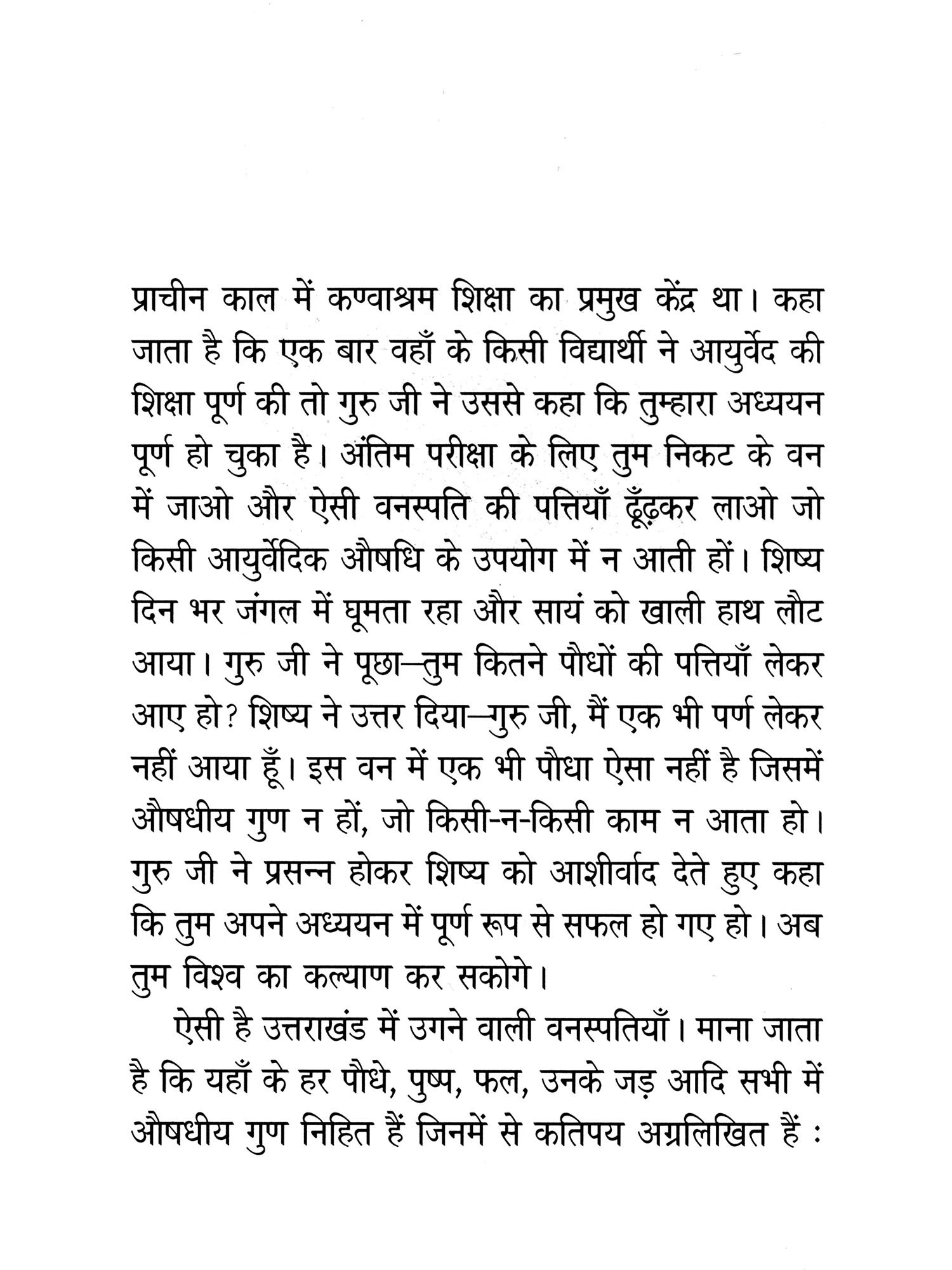 प्राचीन काल में कण्वाश्रम शिक्षा का प्रमुख केंद्र था। कहा जाता है कि एक बार वहाँ के किसी विद्यार्थी ने आयुर्वेद की शिक्षा पूर्ण की तो गुरु जी ने उससे कहा कि तुम्हारा अध्ययन पूर्ण हो चुका है। अंतिम परीक्षा के लिए तुम निकट के वन में जाओ और ऐसी वनस्पति की पत्तियाँ ढूँढ़कर लाओ जो किसी आयुर्वेदिक औषधि के उपयोग में न आती हों। शिष्य दिन भर जंगल में घूमता रहा और सायं को खाली हाथ लौट आया। गुरु जी ने पूछा—तुम कितने पौधों की पत्तियाँ लेकर आए हो? शिष्य ने उत्तर दिया—गुरु जी, मैं एक भी पर्ण लेकर नहीं आया हूँ। इस वन में एक भी पौधा ऐसा नहीं है जिसमें औषधीय गुण न हों, जो किसी-न-किसी काम न आता हो। गुरु जी ने प्रसन्न होकर शिष्य को आशीर्वाद देते हुए कहा कि तुम अपने अध्ययन में पूर्ण रूप से सफल हो गए हो। अब तुम विश्व का कल्याण कर सकोगे।

ऐसी है उत्तराखंड में उगने वाली वनस्पतियाँ। माना जाता है कि यहाँ के हर पौधे, पुष्प, फल, उनके जड़ आदि सभी में औषधीय गुण निहित हैं जिनमें से कतिपय अग्रलिखित हैं :